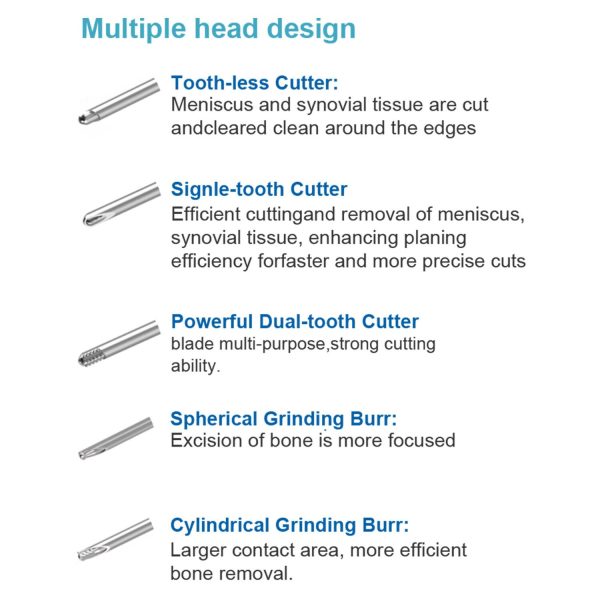 Multiple head design

Tooth-less Cutter:
Meniscus and synovial tissue are cut andcleared clean around the edges

Signle-tooth Cutter
Efficient cuttingand removal of meniscus, synovial tissue, enhancing planing efficiency forfaster and more precise cuts

Powerful Dual-tooth Cutter
blade multi-purpose,strong cutting ability.

Spherical Grinding Burr:
Excision of bone is more focused

Cylindrical Grinding Burr:
Larger contact area, more efficient bone removal.